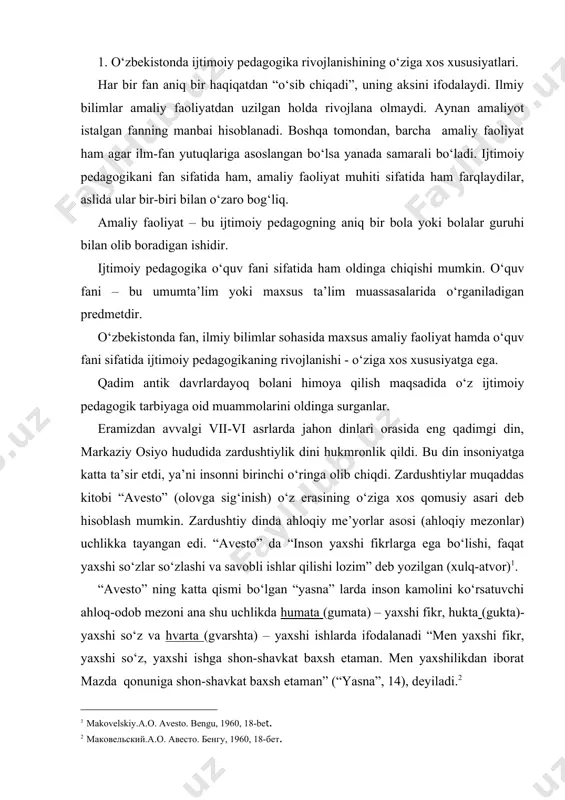 1. O‘zbekistonda ijtimoiy pedagogika rivojlanishining o‘ziga xos xususiyatlari.

Har bir fan aniq bir haqiqatdan “o‘sib chiqadi”, uning aksini ifodalaydi. Ilmiy bilimlar amaliy faoliyatdan uzilgan holda rivojlana olmaydi. Aynan amaliyot istalgan fanning manbai hisoblanadi. Boshqa tomondan, barcha amaliy faoliyat ham agar ilm-fan yutuqlariga asoslangan bo‘lsa yanada samarali bo‘ladi. Ijtimoiy pedagogikani fan sifatida ham, amaliy faoliyat muhiti sifatida ham farqlaydilar, aslida ular bir-biri bilan o‘zaro bog‘liq.

Amaliy faoliyat – bu ijtimoiy pedagogning aniq bir bola yoki bolalar guruhi bilan olib boradigan ishidir.

Ijtimoiy pedagogika o‘quv fani sifatida ham oldinga chiqishi mumkin. O‘quv fani – bu umumta’lim yoki maxsus ta’lim muassasalarida o‘rganiladigan predmetdir.

O‘zbekistonda fan, ilmiy bilimlar sohasida maxsus amaliy faoliyat hamda o‘quv fani sifatida ijtimoiy pedagogikaning rivojlanishi - o‘ziga xos xususiyatga ega.

Qadim antik davrlardayoq bolani himoya qilish maqsadida o‘z ijtimoiy pedagogik tarbiyaga oid muammolarini oldinga surganlar.

Eramizdan avvalgi VII-VI asrlarda jahon dinlari orasida eng qadimgi din, Markaziy Osiyo hududida zardushtiylik dini hukmronlik qildi. Bu din insoniyatga katta ta’sir etdi, ya’ni insonni birinchi o‘ringa olib chiqdi. Zardushtiylar muqaddas kitobi “Avesto” (olovga sig‘inish) o‘z erasining o‘ziga xos qomusiy asari deb hisoblash mumkin. Zardushtiy dinda ahloqiy me’yorlar asosi (ahloqiy mezonlar) uchlikka tayangan edi. “Avesto” da “Inson yaxshi fikrlarga ega bo‘lishi, faqat yaxshi so‘zlar so‘zlashi va savobli ishlar qilishi lozim” deb yozilgan (xulq-atvor)$^1$.

“Avesto” ning katta qismi bo‘lgan “yasna” larda inson kamolini ko‘rsatuvchi ahloq-odob mezoni ana shu uchlikda humata (gumata) – yaxshi fikr, hukta (gukta)- yaxshi so‘z va hvarta (gvarshta) – yaxshi ishlarda ifodalanadi “Men yaxshi fikr, yaxshi so‘z, yaxshi ishga shon-shavkat baxsh etaman. Men yaxshilikdan iborat Mazda qonuniga shon-shavkat baxsh etaman” (“Yasna”, 14), deyiladi.$^2$

$^1$ Makovelskiy.A.O. Avesto. Bengu, 1960, 18-bet.
$^2$ Маковельский.А.О. Авесто. Бенгу, 1960, 18-бет.

Fayllar.uz